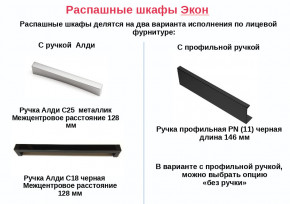 Распашные шкафы Экон

Распашные шкафы делятся на два варианта исполнения по лицевой фурнитуре:

С ручкой Алди

Ручка Алди С25 металлик
Межцентровое расстояние 128 мм

Ручка Алди С18 черная
Межцентровое расстояние 128 мм

С профильной ручкой

Ручка профильная PN (11) черная длина 146 мм

В варианте с профильной ручкой, можно выбрать опцию «без ручки»